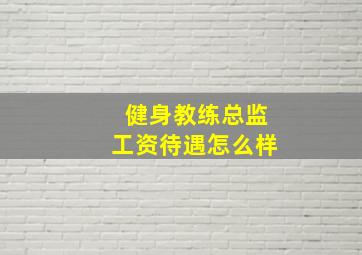 健身教练总监
工资待遇怎么样